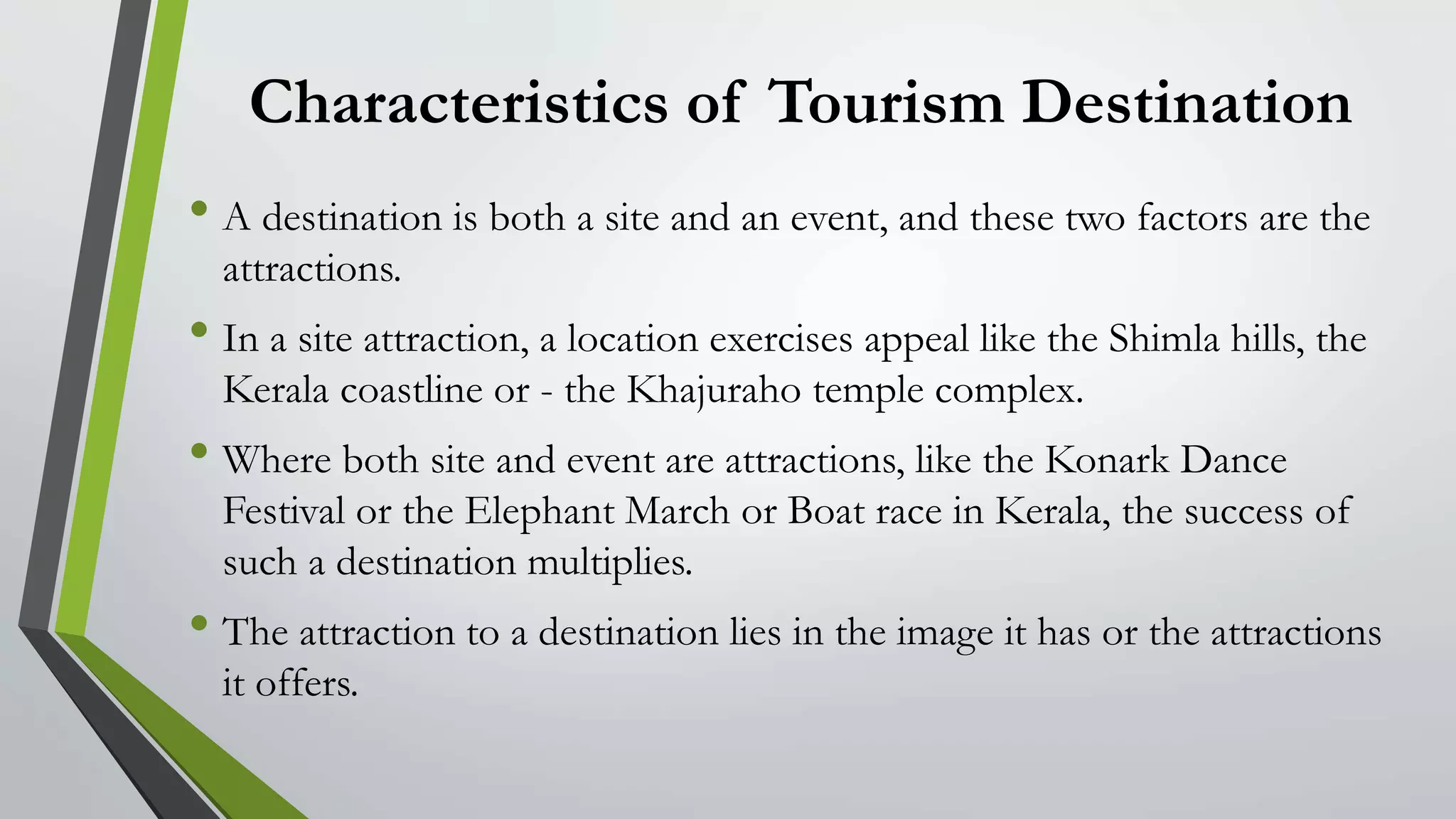 Characteristics of Tourism Destination

• A destination is both a site and an event, and these two factors are the attractions.

• In a site attraction, a location exercises appeal like the Shimla hills, the Kerala coastline or - the Khajuraho temple complex.

• Where both site and event are attractions, like the Konark Dance Festival or the Elephant March or Boat race in Kerala, the success of such a destination multiplies.

• The attraction to a destination lies in the image it has or the attractions it offers.